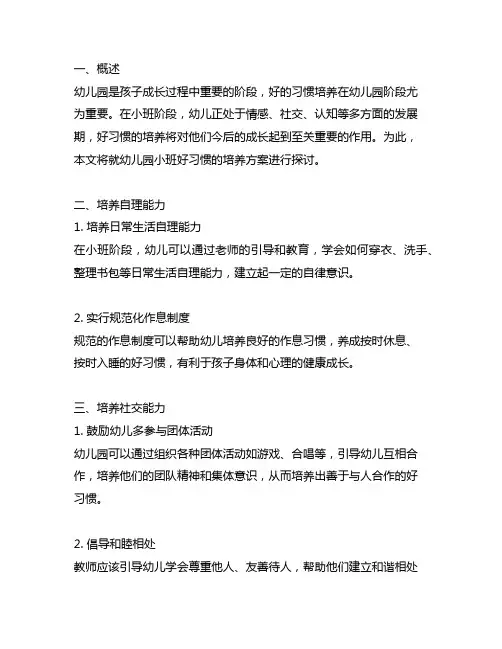 一、概述
幼儿园是孩子成长过程中重要的阶段，好的习惯培养在幼儿园阶段尤为重要。在小班阶段，幼儿正处于情感、社交、认知等多方面的发展期，好习惯的培养将对他们今后的成长起到至关重要的作用。为此，本文将就幼儿园小班好习惯的培养方案进行探讨。

二、培养自理能力
1. 培养日常生活自理能力
在小班阶段，幼儿可以通过老师的引导和教育，学会如何穿衣、洗手、整理书包等日常生活自理能力，建立起一定的自律意识。

2. 实行规范化作息制度
规范的作息制度可以帮助幼儿培养良好的作息习惯，养成按时休息、按时入睡的好习惯，有利于孩子身体和心理的健康成长。

三、培养社交能力
1. 鼓励幼儿多参与团体活动
幼儿园可以通过组织各种团体活动如游戏、合唱等，引导幼儿互相合作，培养他们的团队精神和集体意识，从而培养出善于与人合作的好习惯。

2. 倡导和睦相处
教师应该引导幼儿学会尊重他人、友善待人，帮助他们建立和谐相处